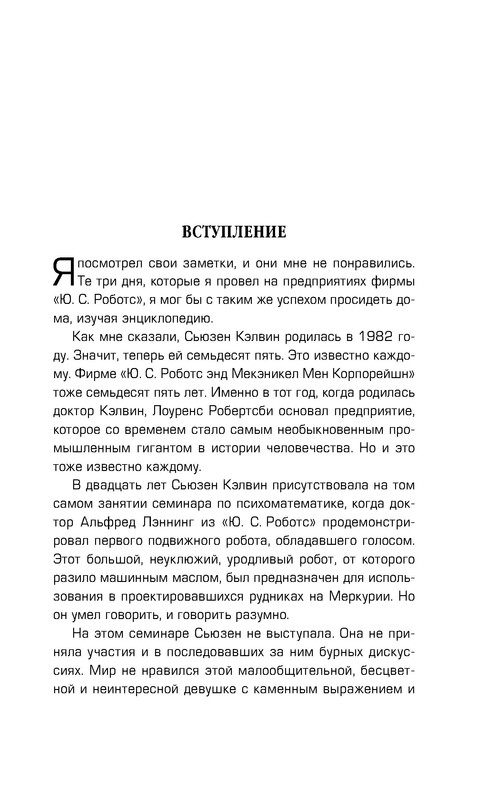 ВСТУПЛЕНИЕ

Я посмотрел свои заметки, и они мне не понравились. Те три дня, которые я провел на предприятиях фирмы «Ю. С. Роботс», я мог бы с таким же успехом просидеть дома, изучая энциклопедию.

Как мне сказали, Сьюзен Кэлвин родилась в 1982 году. Значит, теперь ей семьдесят пять. Это известно каждому. Фирме «Ю. С. Роботс энд Мекэникел Мен Корпорейшн» тоже семьдесят пять лет. Именно в тот год, когда родилась доктор Кэлвин, Лоуренс Робертсби основал предприятие, которое со временем стало самым необыкновенным промышленным гигантом в истории человечества. Но и это тоже известно каждому.

В двадцать лет Сьюзен Кэлвин присутствовала на том самом занятии семинара по психоматематике, когда доктор Альфред Лэннинг из «Ю. С. Роботс» продемонстрировал первого подвижного робота, обладавшего голосом. Этот большой, неуклюжий, уродливый робот, от которого разило машинным маслом, был предназначен для использования в проектировавшихся рудниках на Меркурии. Но он умел говорить, и говорить разумно.

На этом семинаре Сьюзен не выступала. Она не приняла участия и в последовавших за ним бурных дискуссиях. Мир не нравился этой малообщительной, бесцветной и неинтересной девушке с каменным выражением и